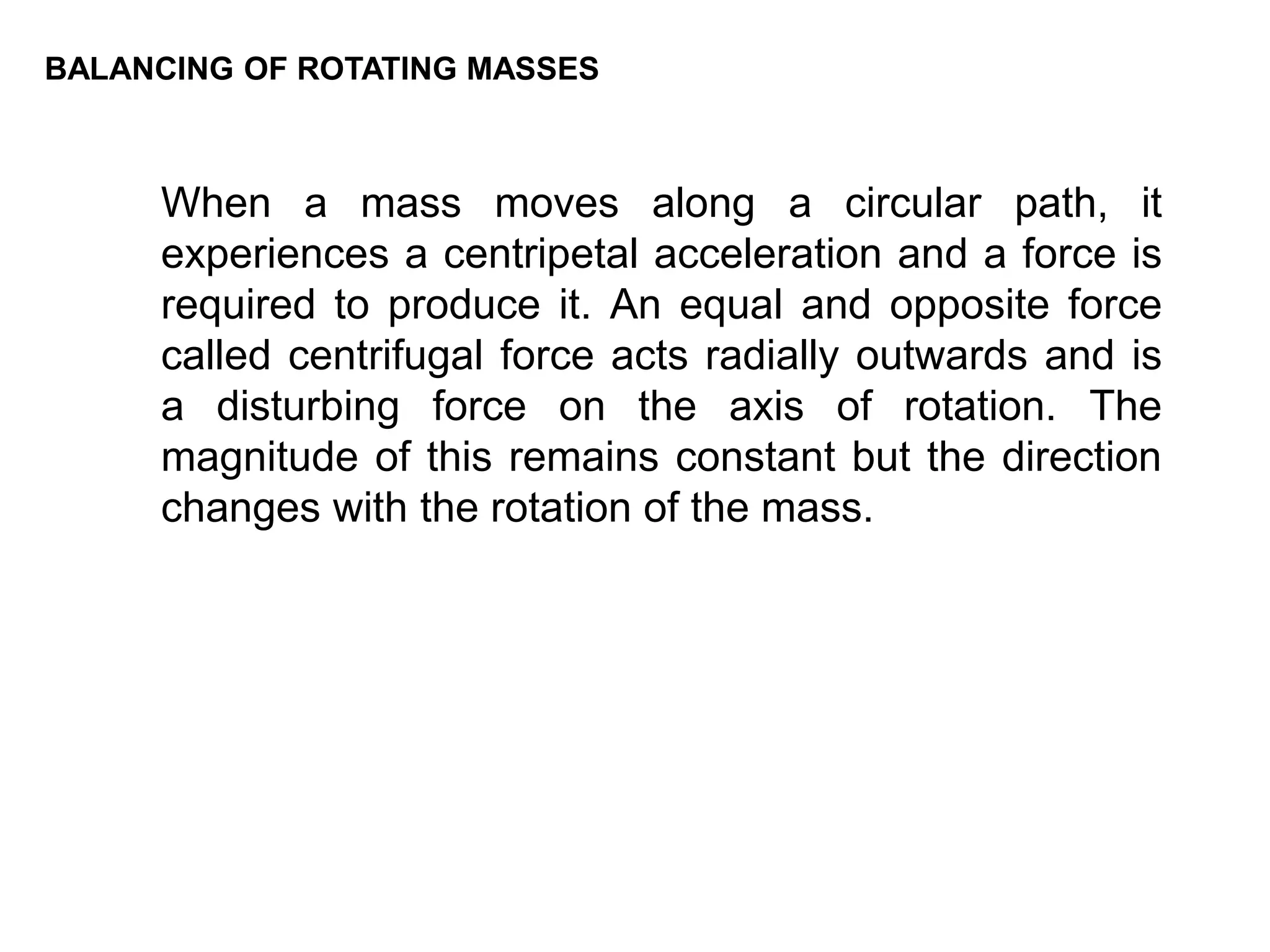 BALANCING OF ROTATING MASSES

When a mass moves along a circular path, it experiences a centripetal acceleration and a force is required to produce it. An equal and opposite force called centrifugal force acts radially outwards and is a disturbing force on the axis of rotation. The magnitude of this remains constant but the direction changes with the rotation of the mass.